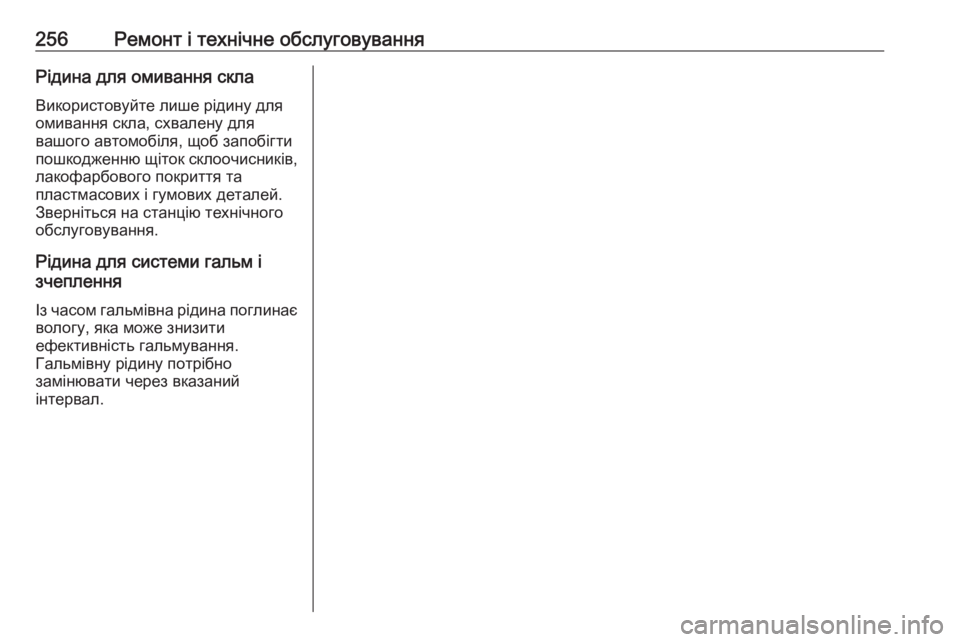 256 Ремонт і технічне обслуговування

Рідина для омивання скла

Використовуйте лише рідину для омивання скла, схвалену для вашого автомобіля, щоб запобігти пошкодженню щіток склоочисників, лакофарбового покриття та пластмасових і гумових деталей. Зверніться на станцію технічного обслуговування.

Рідина для системи гальм і зчеплення

Із часом гальмівна рідина поглинає вологу, яка може знизити ефективність гальмування. Гальмівну рідину потрібно замінювати через вказаний інтервал.

carmanualsonline.info